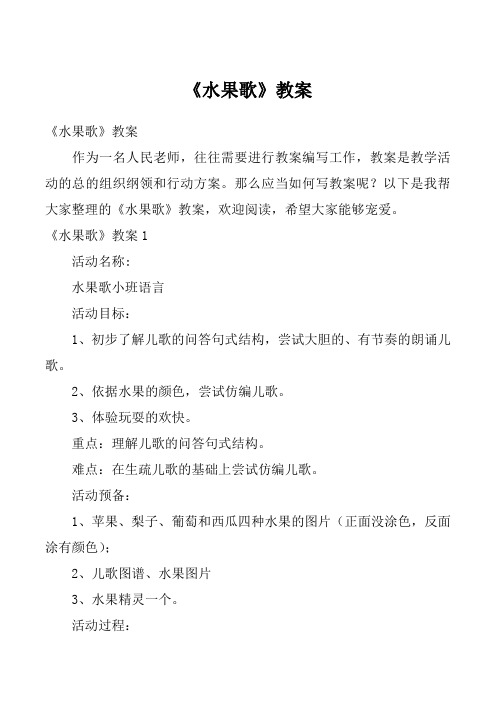 《水果歌》教案

《水果歌》教案

作为一名人民老师，往往需要进行教案编写工作，教案是教学活动的总的组织纲领和行动方案。那么应当如何写教案呢？以下是我帮大家整理的《水果歌》教案，欢迎阅读，希望大家能够宠爱。

《水果歌》教案 1

活动名称：

水果歌小班语言

活动目标：

1、初步了解儿歌的问答句式结构，尝试大胆的、有节奏的朗诵儿歌。

2、依据水果的颜色，尝试仿编儿歌。

3、体验玩耍的欢快。

重点：理解儿歌的问答句式结构。

难点：在生疏儿歌的基础上尝试仿编儿歌。

活动预备：

1、苹果、梨子、葡萄和西瓜四种水果的图片（正面没涂色，反面涂有颜色）；

2、儿歌图谱、水果图片

3、水果精灵一个。

活动过程：